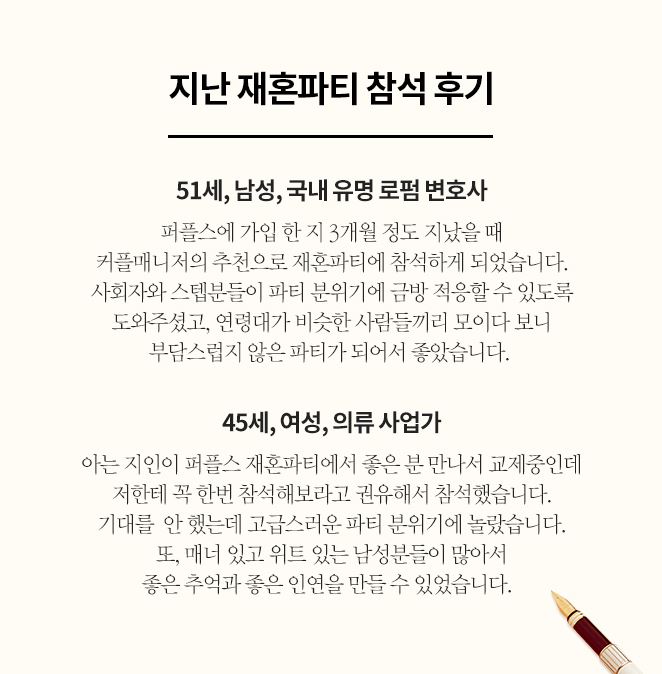 지난 재혼파티 참석 후기

51세, 남성, 국내 유명 로펌 변호사

퍼플스에 가입 한 지 3개월 정도 지났을 때 커플매니저의 추천으로 재혼파티에 참석하게 되었습니다. 사회자와 스텝분들이 파티 분위기에 금방 적응할 수 있도록 도와주셨고, 연령대가 비슷한 사람들끼리 모이다 보니 부담스럽지 않은 파티가 되어서 좋았습니다.

45세, 여성, 의류 사업가

아는 지인이 퍼플스 재혼파티에서 좋은 분 만나서 교제중인데 저한테 꼭 한번 참석해보라고 권유해서 참석했습니다. 기대를 안 했는데 고급스러운 파티 분위기에 놀랐습니다. 또, 매너 있고 위트 있는 남성분들이 많아서 좋은 추억과 좋은 인연을 만들 수 있었습니다.